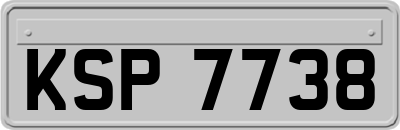 KSP 7738